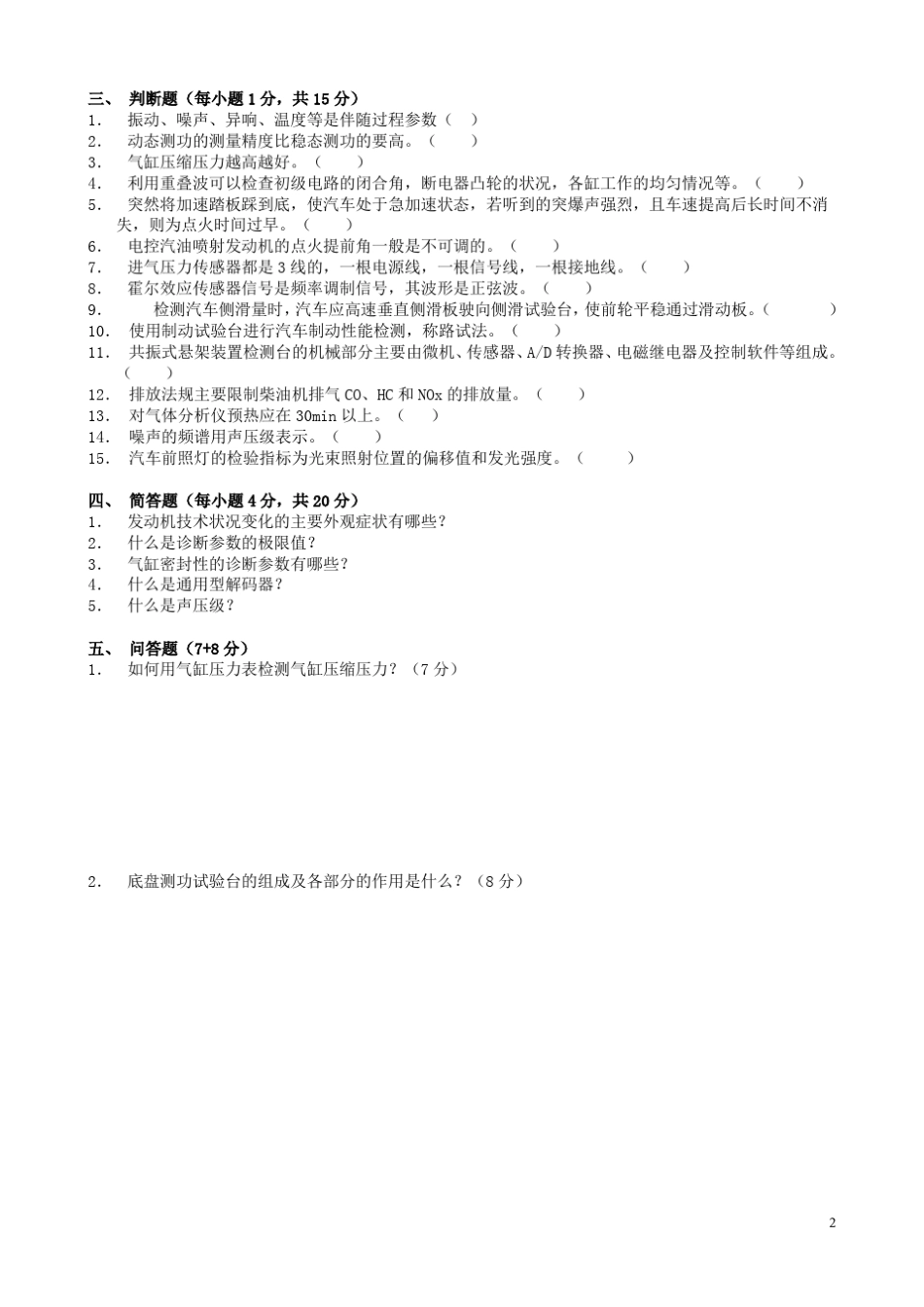 三、 判断题（每小题 1 分，共 15 分）
1. 振动、噪声、异响、温度等是伴随过程参数（ ）
2. 动态测功的测量精度比稳态测功的要高。（ ）
3. 气缸压缩压力越高越好。（ ）
4. 利用重叠波可以检查初级电路的闭合角，断电器凸轮的状况，各缸工作的均匀情况等。（ ）
5. 突然将加速踏板踩到底，使汽车处于急加速状态，若听到的突爆声强烈，且车速提高后长时间不消失，则为点火时间过早。（ ）
6. 电控汽油喷射发动机的点火提前角一般是不可调的。（ ）
7. 进气压力传感器都是 3 线的，一根电源线，一根信号线，一根接地线。（ ）
8. 霍尔效应传感器信号是频率调制信号，其波形是正弦波。（ ）
9. 检测汽车侧滑量时，汽车应高速垂直侧滑板驶向侧滑试验台，使前轮平稳通过滑动板。（ ）
10. 使用制动试验台进行汽车制动性能检测，称路试法。（ ）
11. 共振式悬架装置检测台的机械部分主要由微机、传感器、A/D 转换器、电磁继电器及控制软件等组成。（ ）
12. 排放法规主要限制柴油机排气 CO、HC 和 NOx 的排放量。（ ）
13. 对气体分析仪预热应在 30min 以上。（ ）
14. 噪声的频谱用声压级表示。（ ）
15. 汽车前照灯的检验指标为光束照射位置的偏移值和发光强度。（ ）

四、 简答题（每小题 4 分，共 20 分）
1. 发动机技术状况变化的主要外观症状有哪些？
2. 什么是诊断参数的极限值？
3. 气缸密封性的诊断参数有哪些？
4. 什么是通用型解码器？
5. 什么是声压级？

五、 问答题（7+8 分）
1. 如何用气缸压力表检测气缸压缩压力？（7 分）

2. 底盘测功试验台的组成及各部分的作用是什么？（8 分）

2